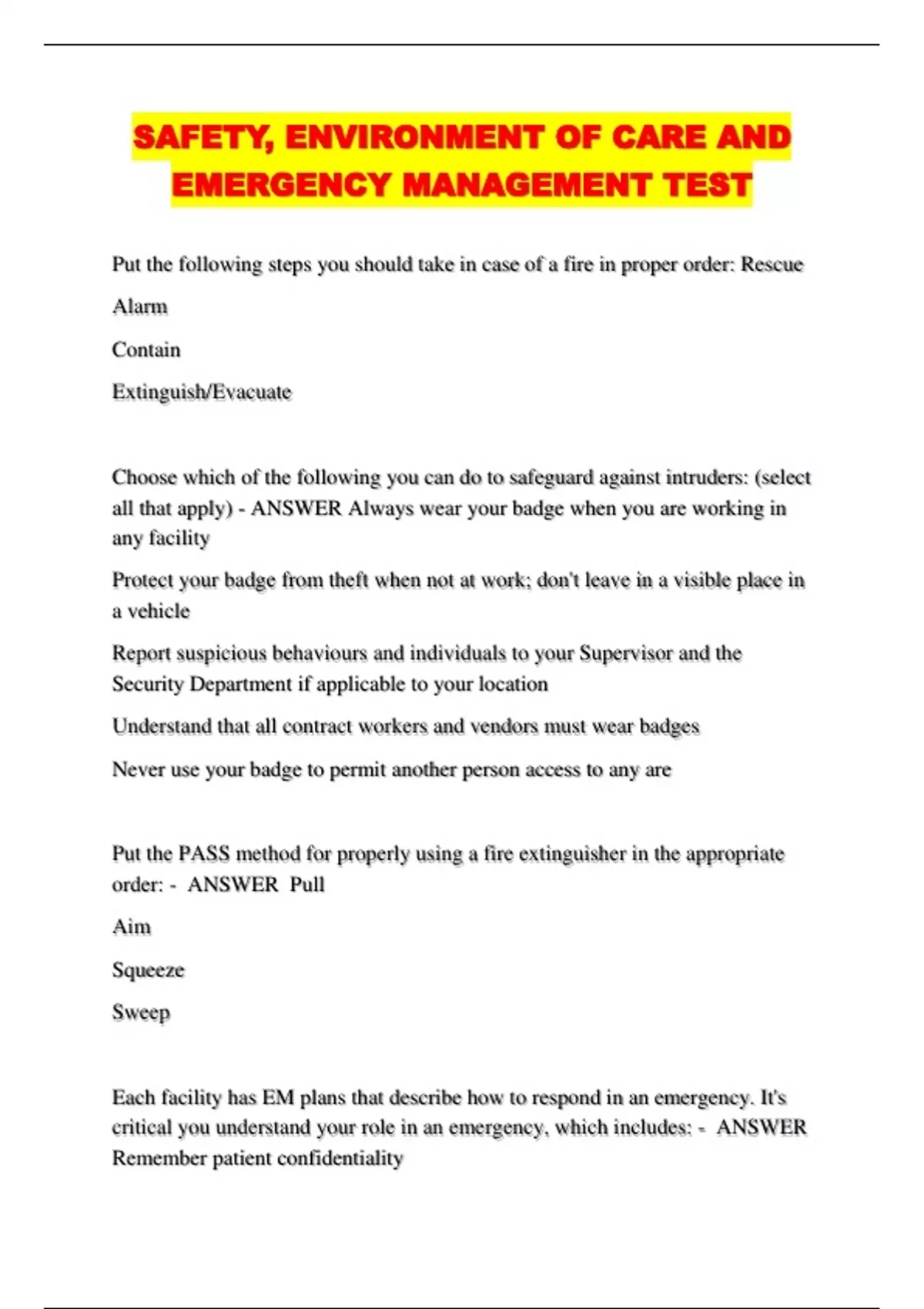 SAFETY, ENVIRONMENT OF CARE AND EMERGENCY MANAGEMENT TEST

Put the following steps you should take in case of a fire in proper order: Rescue

Alarm

Contain

Extinguish/Evacuate

Choose which of the following you can do to safeguard against intruders: (select all that apply) - ANSWER Always wear your badge when you are working in any facility

Protect your badge from theft when not at work; don't leave in a visible place in a vehicle

Report suspicious behaviours and individuals to your Supervisor and the Security Department if applicable to your location

Understand that all contract workers and vendors must wear badges

Never use your badge to permit another person access to any are

Put the PASS method for properly using a fire extinguisher in the appropriate order: - ANSWER Pull

Aim

Squeeze

Sweep

Each facility has EM plans that describe how to respond in an emergency. It's critical you understand your role in an emergency, which includes: - ANSWER Remember patient confidentiality